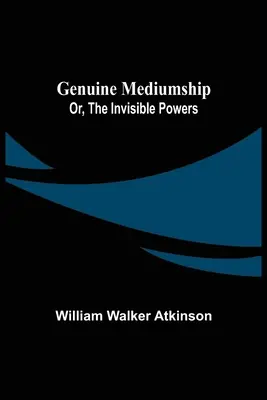 Genuine Mediumship
Or, The Invisible Powers

William Walker Atkinson